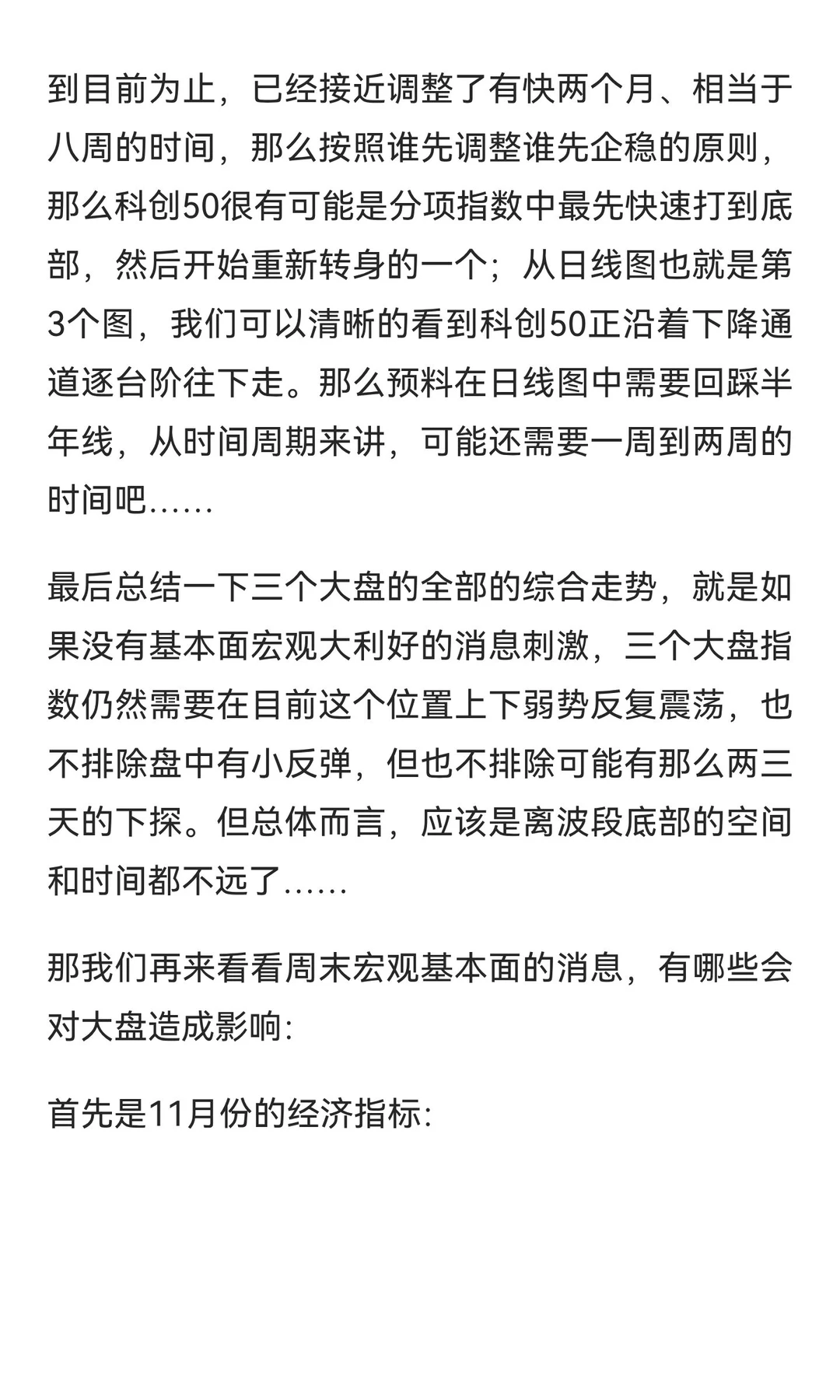 到目前为止，已经接近调整了有快两个月、相当于八周的时间，那么按照谁先调整谁先企稳的原则，那么科创50很有可能是分项指数中最先快速打到底部，然后开始重新转身的一个；从日线图也就是第3个图，我们可以清晰的看到科创50正沿着下降通道逐台阶往下走。那么预料在日线图中需要回踩半年线，从时间周期来讲，可能还需要一周到两周的时间吧……

最后总结一下三个大盘的全部的综合走势，就是如果没有基本面宏观大利好的消息刺激，三个大盘指数仍然需要在目前这个位置上下弱势反复震荡，也不排除盘中有小反弹，但也不排除可能有那么两三天的下探。但总体而言，应该是离波段底部的空间和时间都不远了……

那我们再来看看周末宏观基本面的消息，有哪些会对大盘造成影响:

首先是11月份的经济指标: